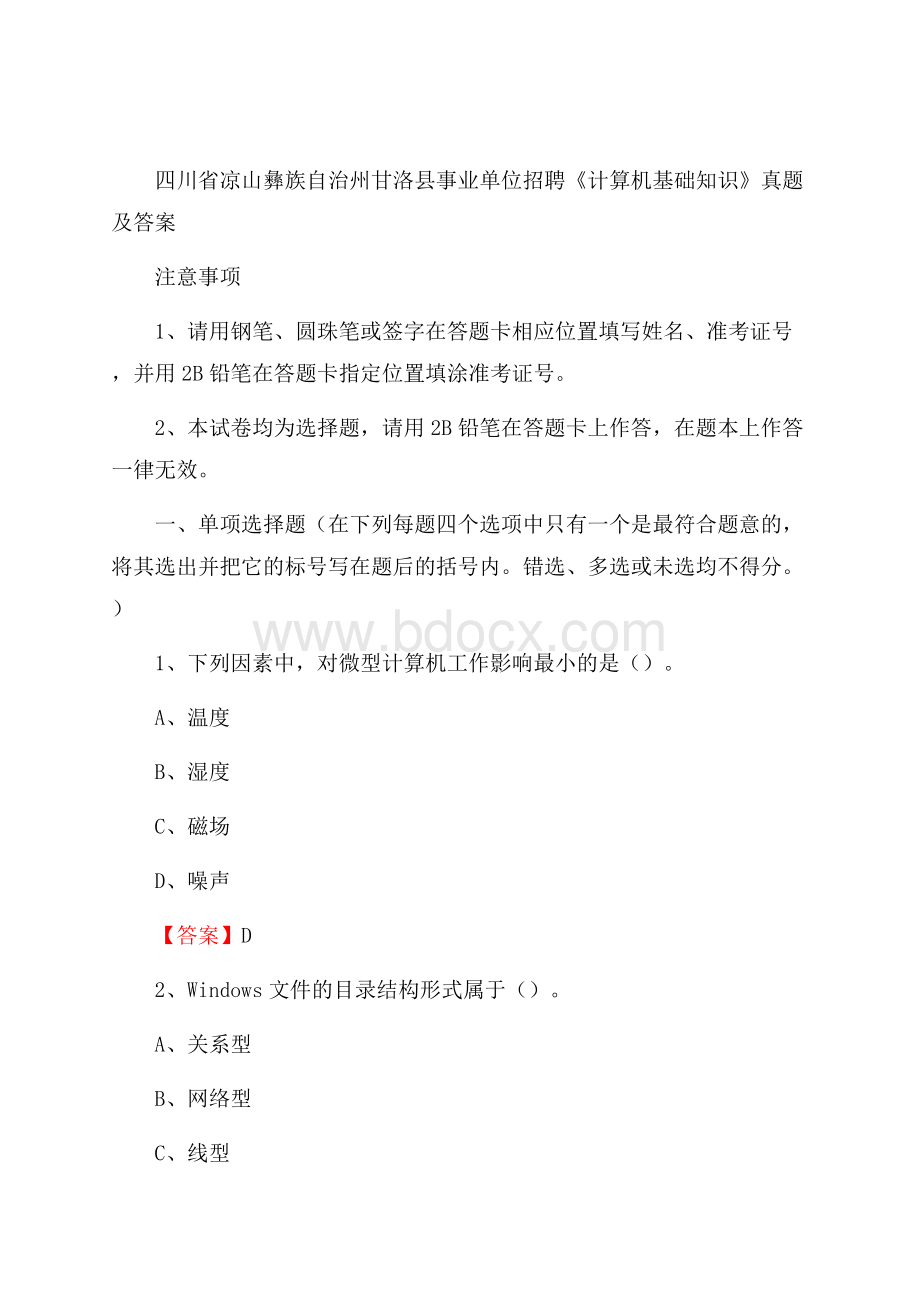 四川省凉山彝族自治州甘洛县事业单位招聘《计算机基础知识》真题及答案

注意事项

1、请用钢笔、圆珠笔或签字在答题卡相应位置填写姓名、准考证号，并用 2B 铅笔在答题卡指定位置填涂准考证号。

2、本试卷均为选择题，请用 2B 铅笔在答题卡上作答，在题本上作答一律无效。

一、单项选择题（在下列每题四个选项中只有一个是最符合题意的，将其选出并把它的标号写在题后的括号内。错选、多选或未选均不得分。）

www.bdocx.com

1、下列因素中，对微型计算机工作影响最小的是（）。

A、温度

B、湿度

C、磁场

D、噪声

【答案】D

2、Windows 文件的目录结构形式属于（）。

A、关系型

B、网络型

C、线型